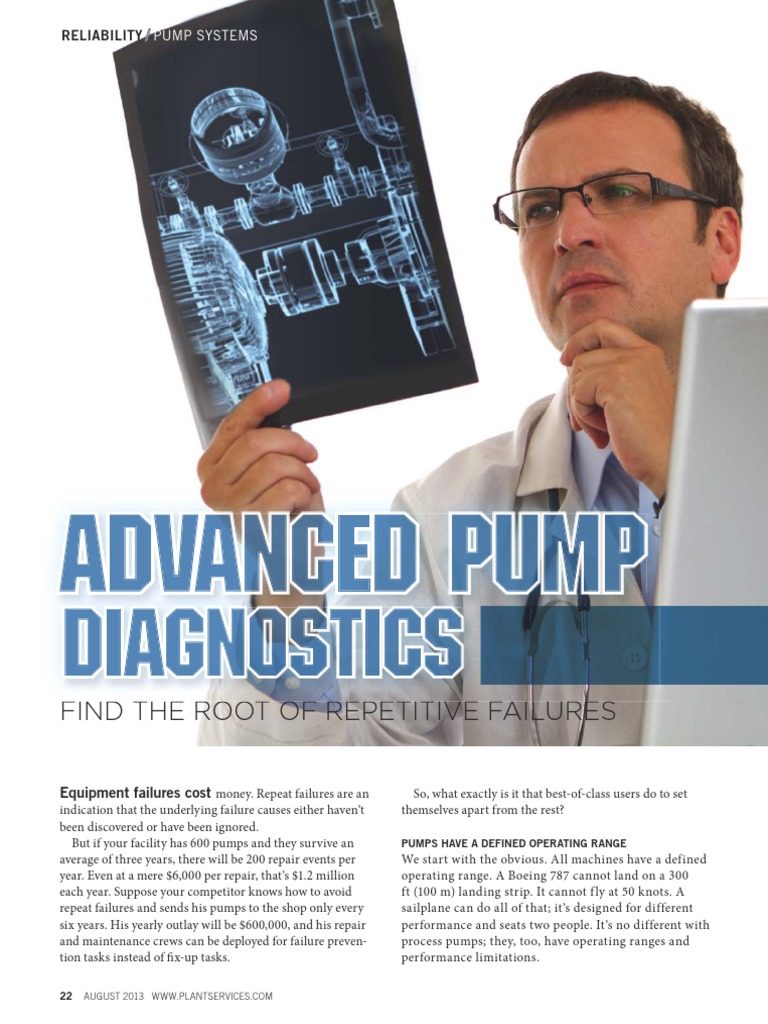 RELIABILITY / PUMP SYSTEMS

ADVANCED PUMP DIAGNOSTICS

FIND THE ROOT OF REPETITIVE FAILURES

Equipment failures cost money. Repeat failures are an indication that the underlying failure causes either haven't been discovered or have been ignored.

But if your facility has 600 pumps and they survive an average of three years, there will be 200 repair events per year. Even at a mere $6,000 per repair, that's $1.2 million each year. Suppose your competitor knows how to avoid repeat failures and sends his pumps to the shop only every six years. His yearly outlay will be $600,000, and his repair and maintenance crews can be deployed for failure prevention tasks instead of fix-up tasks.

So, what exactly is it that best-of-class users do to set themselves apart from the rest?

PUMPS HAVE A DEFINED OPERATING RANGE

We start with the obvious. All machines have a defined operating range. A Boeing 787 cannot land on a 300 ft (100 m) landing strip. It cannot fly at 50 knots. A sailplane can do all of that; it's designed for different performance and seats two people. It's no different with process pumps; they, too, have operating ranges and performance limitations.

22 AUGUST 2013 WWW.PLANTSERVICES.COM